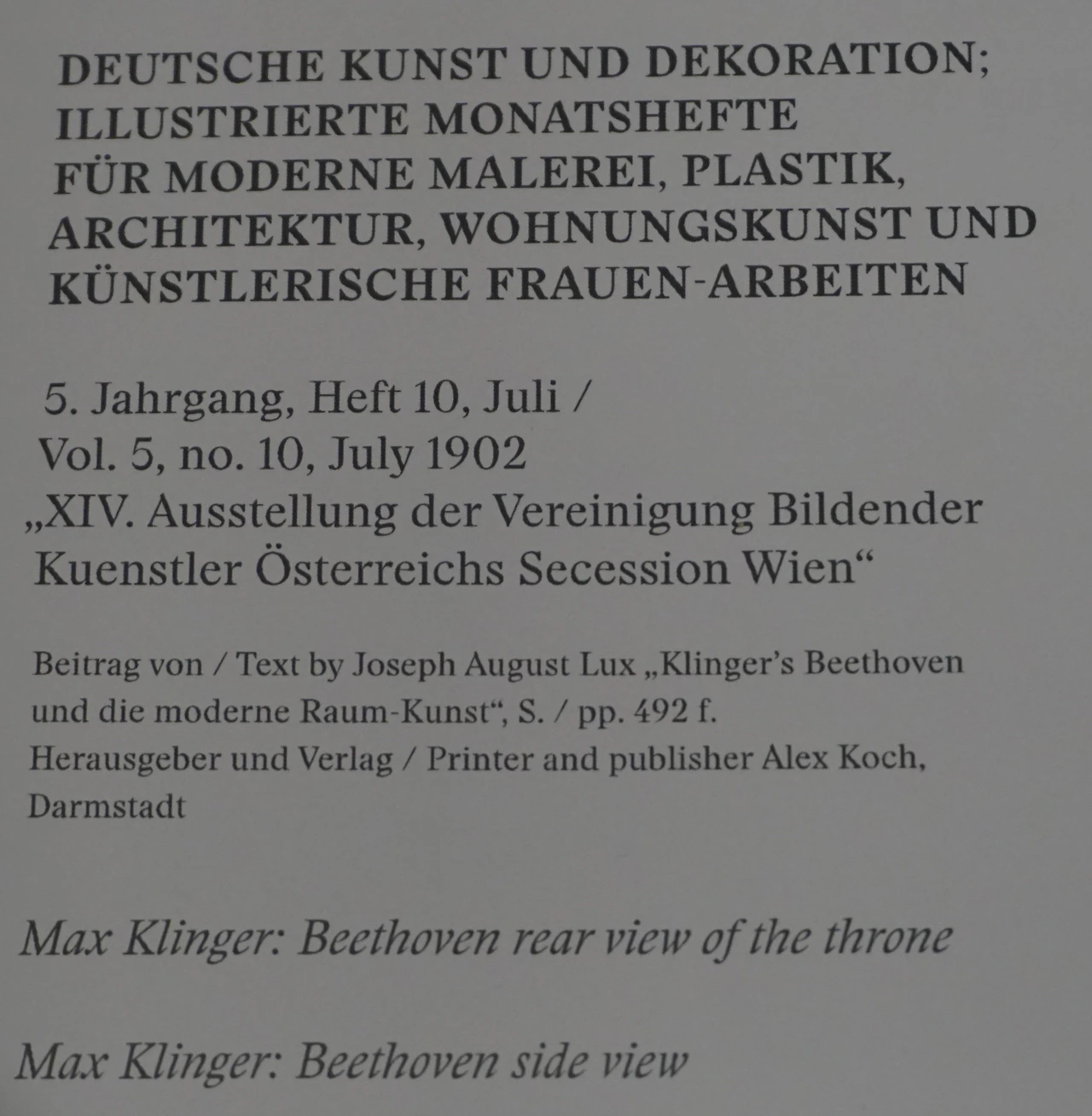 DEUTSCHE KUNST UND DEKORATION;
ILLUSTRIERTE MONATSHEFTE
FÜR MODERNE MALEREI, PLASTIK,
ARCHITEKTUR, WOHNUNGSKUNST UND
KÜNSTLERISCHE FRAUEN-ARBEITEN

5. Jahrgang, Heft 10, Juli /
Vol. 5, no. 10, July 1902
„XIV. Ausstellung der Vereinigung Bildender Kuenstler Österreichs Secession Wien“

Beitrag von / Text by Joseph August Lux „Klinger's Beethoven und die moderne Raum-Kunst“, S. / pp. 492 f.
Herausgeber und Verlag / Printer and publisher Alex Koch, Darmstadt

Max Klinger: Beethoven rear view of the throne

Max Klinger: Beethoven side view